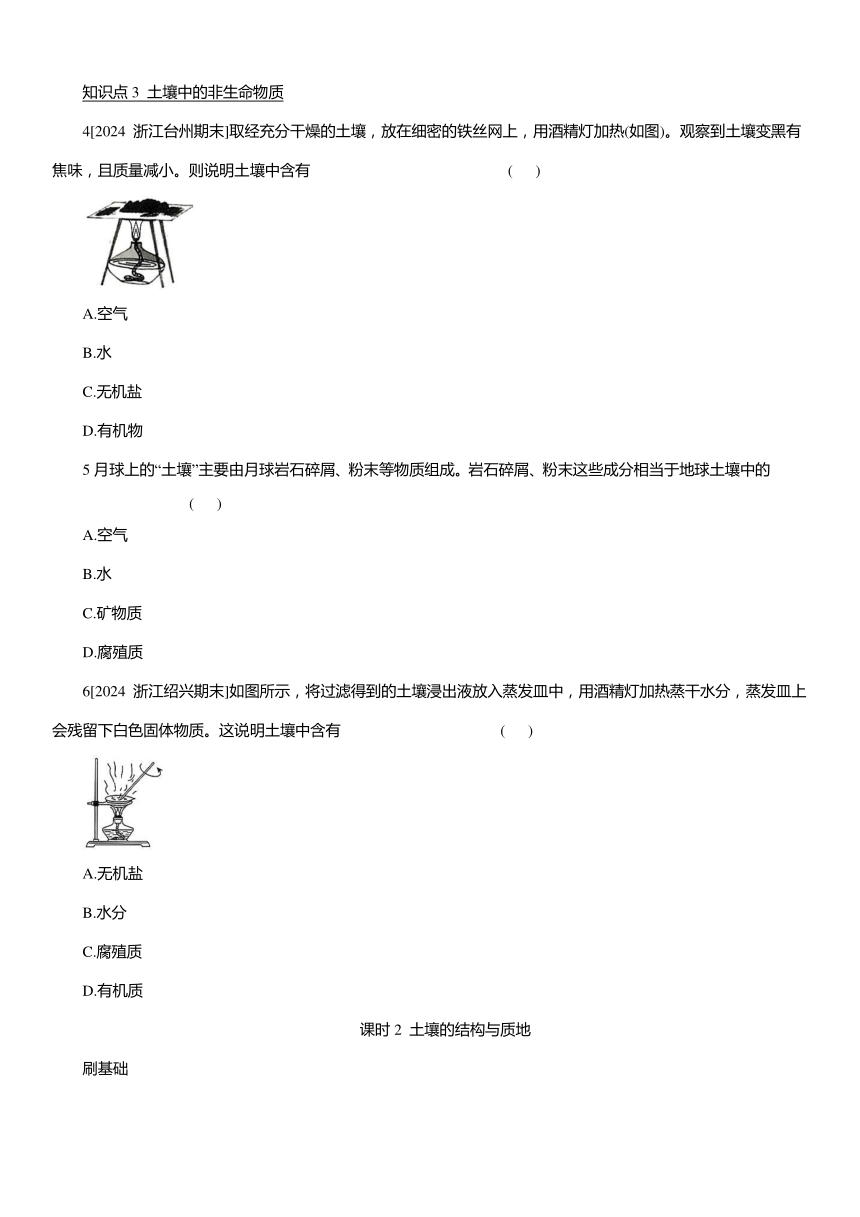 知识点 3 土壤中的非生命物质

4[2024 浙江台州期末]取经充分干燥的土壤，放在细密的铁丝网上，用酒精灯加热(如图)。观察到土壤变黑有焦味，且质量减小。则说明土壤中含有 ( )

A.空气

B.水

C.无机盐

D.有机物

5 月球上的“土壤”主要由月球岩石碎屑、粉末等物质组成。岩石碎屑、粉末这些成分相当于地球土壤中的 ( )

A.空气

B.水

C.矿物质

D.腐殖质

6[2024 浙江绍兴期末]如图所示，将过滤得到的土壤浸出液放入蒸发皿中，用酒精灯加热蒸干水分，蒸发皿上会残留下白色固体物质。这说明土壤中含有 ( )

A.无机盐

B.水分

C.腐殖质

D.有机质

课时 2 土壤的结构与质地

刷基础